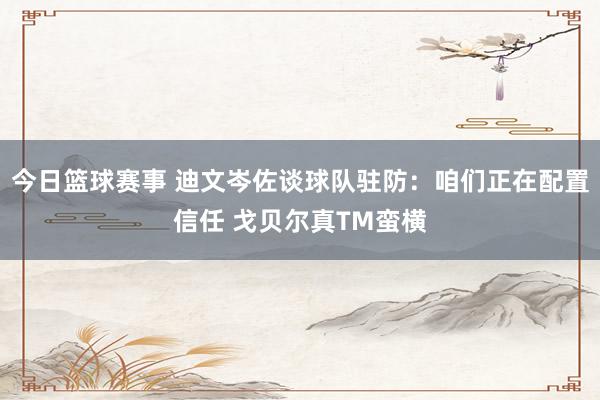 今日篮球赛事 迪文岑佐谈球队驻防：咱们正在配置信任 戈贝尔真TM蛮横